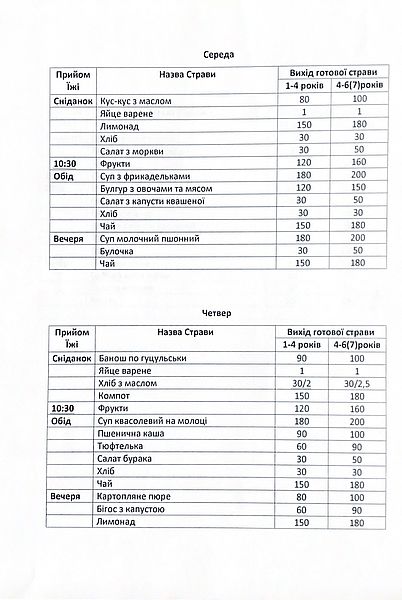 Середа

| Прийом Їжі | Назва Страви | Вихід готової страви | |
|---|---|---|---|
| | | 1-4 років | 4-6(7)років |
| Сніданок | Кус-кус з маслом | 80 | 100 |
| | Яйце варене | 1 | 1 |
| | Лимонад | 150 | 180 |
| | Хліб | 30 | 30 |
| | Салат з моркви | 30 | 50 |
| 10:30 | Фрукти | 120 | 160 |
| Обід | Суп з фрикадельками | 180 | 200 |
| | Булгур з овочами та мясом | 120 | 150 |
| | Салат з капусти квашеної | 30 | 50 |
| | Хліб | 30 | 30 |
| | Чай | 150 | 180 |
| Вечеря | Суп молочний пшонний | 180 | 200 |
| | Булочка | 30 | 50 |
| | Чай | 150 | 180 |

Четвер

| Прийом Їжі | Назва Страви | Вихід готової страви | |
|---|---|---|---|
| | | 1-4 років | 4-6(7)років |
| Сніданок | Банош по гуцульськи | 90 | 100 |
| | Яйце варене | 1 | 1 |
| | Хліб з маслом | 30/2 | 30/2,5 |
| | Компот | 150 | 180 |
| 10:30 | Фрукти | 120 | 160 |
| Обід | Суп квасолевий на молоці | 180 | 200 |
| | Пшенична каша | 90 | 100 |
| | Тюфтелька | 60 | 90 |
| | Салат бурака | 30 | 50 |
| | Хліб | 30 | 30 |
| | Чай | 150 | 180 |
| Вечеря | Картопляне пюре | 80 | 100 |
| | Бігос з капустою | 60 | 90 |
| | Лимонад | 150 | 180 |